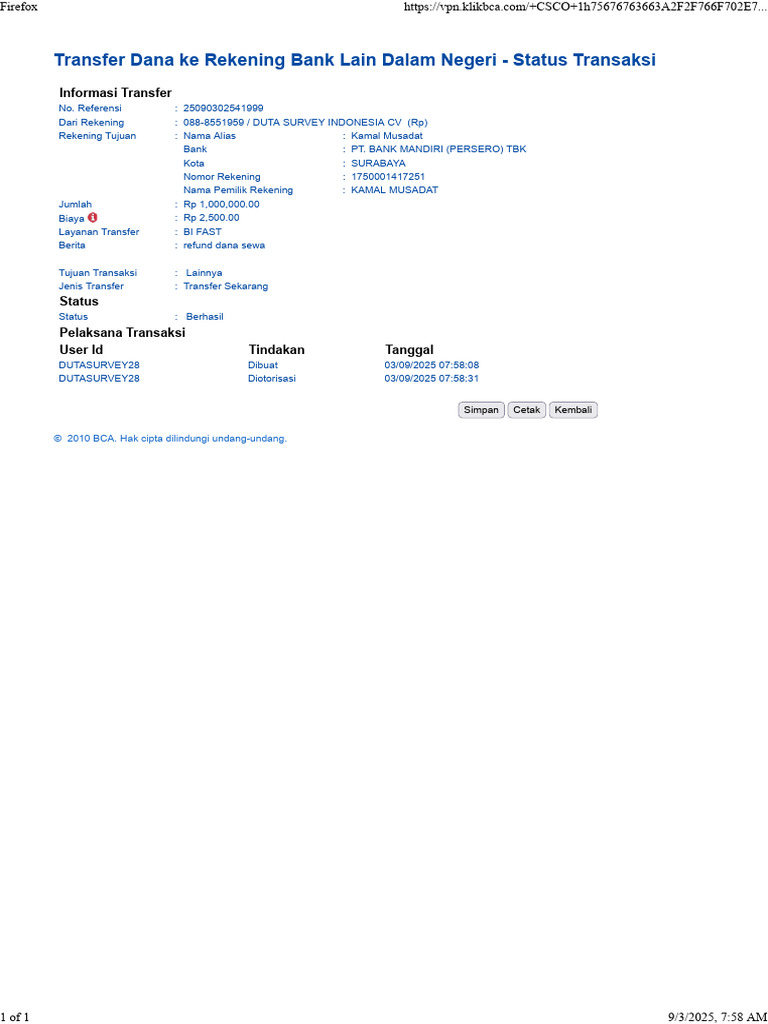 Firefox https://vpn.klikbca.com/+CSCO+1h75676763663A2F2F766F702E7...

Transfer Dana ke Rekening Bank Lain Dalam Negeri - Status Transaksi

Informasi Transfer

No. Referensi : 25090302541999
Dari Rekening : 088-8551959 / DUTA SURVEY INDONESIA CV (Rp)
Rekening Tujuan : Nama Alias : Kamal Musadat
Bank : PT. BANK MANDIRI (PERSERO) TBK
Kota : SURABAYA
Nomor Rekening : 1750001417251
Nama Pemilik Rekening : KAMAL MUSADAT

Jumlah : Rp 1,000,000.00
Biaya : Rp 2,500.00
Layanan Transfer : BI FAST
Berita : refund dana sewa

Tujuan Transaksi : Lainnya
Jenis Transfer : Transfer Sekarang

Status

Status : Berhasil

Pelaksana Transaksi

| User Id | Tindakan | Tanggal |
|---|---|---|
| DUTASURVEY28 | Dibuat | 03/09/2025 07:58:08 |
| DUTASURVEY28 | Diotorisasi | 03/09/2025 07:58:31 |

Simpan Cetak Kembali

© 2010 BCA. Hak cipta dilindungi undang-undang.

1 of 1 9/3/2025, 7:58 AM